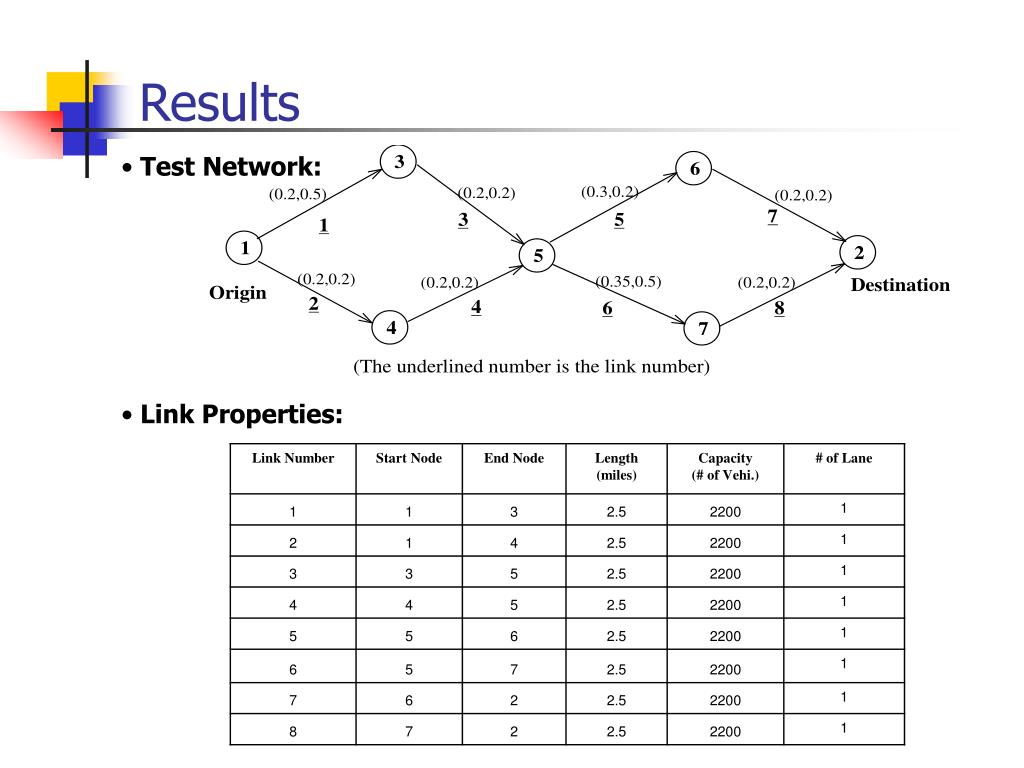 Results

• Test Network:

3
6
(0.2,0.5)
(0.2,0.2)
(0.3,0.2)
(0.2,0.2)
1
3
5
7
1
5
2
(0.2,0.2)
(0.2,0.2)
(0.35,0.5)
(0.2,0.2)
Origin
Destination
2
4
6
8
4
7

(The underlined number is the link number)

• Link Properties:

| Link Number | Start Node | End Node | Length (miles) | Capacity (# of Vehi.) | # of Lane |
|---|---|---|---|---|---|
| 1 | 1 | 3 | 2.5 | 2200 | 1 |
| 2 | 1 | 4 | 2.5 | 2200 | 1 |
| 3 | 3 | 5 | 2.5 | 2200 | 1 |
| 4 | 4 | 5 | 2.5 | 2200 | 1 |
| 5 | 5 | 6 | 2.5 | 2200 | 1 |
| 6 | 5 | 7 | 2.5 | 2200 | 1 |
| 7 | 6 | 2 | 2.5 | 2200 | 1 |
| 8 | 7 | 2 | 2.5 | 2200 | 1 |